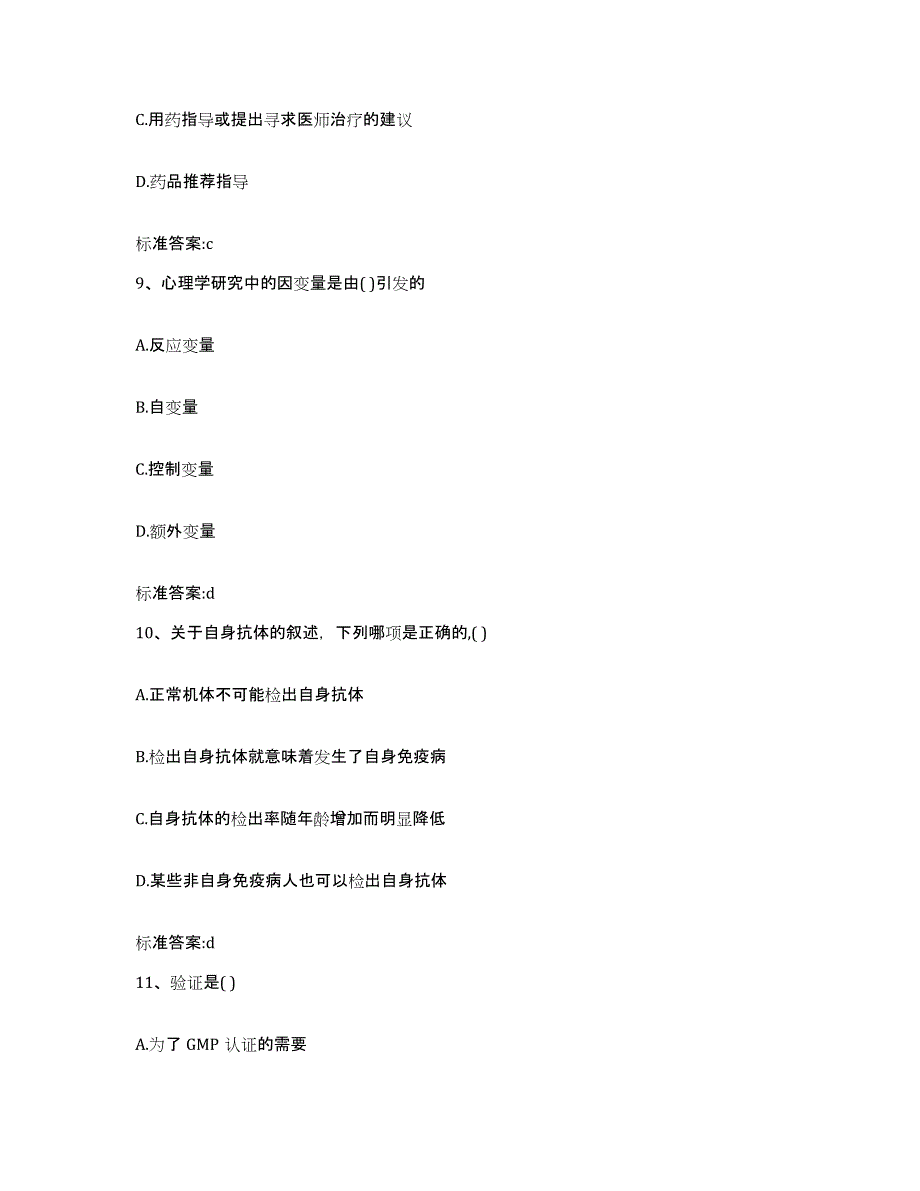 C.用药指导或提出寻求医师治疗的建议

D.药品推荐指导

标准答案:c

9、心理学研究中的因变量是由( )引发的

A.反应变量

B.自变量

C.控制变量

D.额外变量

标准答案:d

10、关于自身抗体的叙述，下列哪项是正确的,( )

A.正常机体不可能检出自身抗体

B.检出自身抗体就意味着发生了自身免疫病

C.自身抗体的检出率随年龄增加而明显降低

D.某些非自身免疫病人也可以检出自身抗体

标准答案:d

11、验证是( )

A.为了 GMP 认证的需要